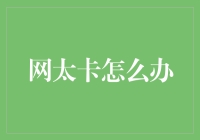 网太卡怎么办